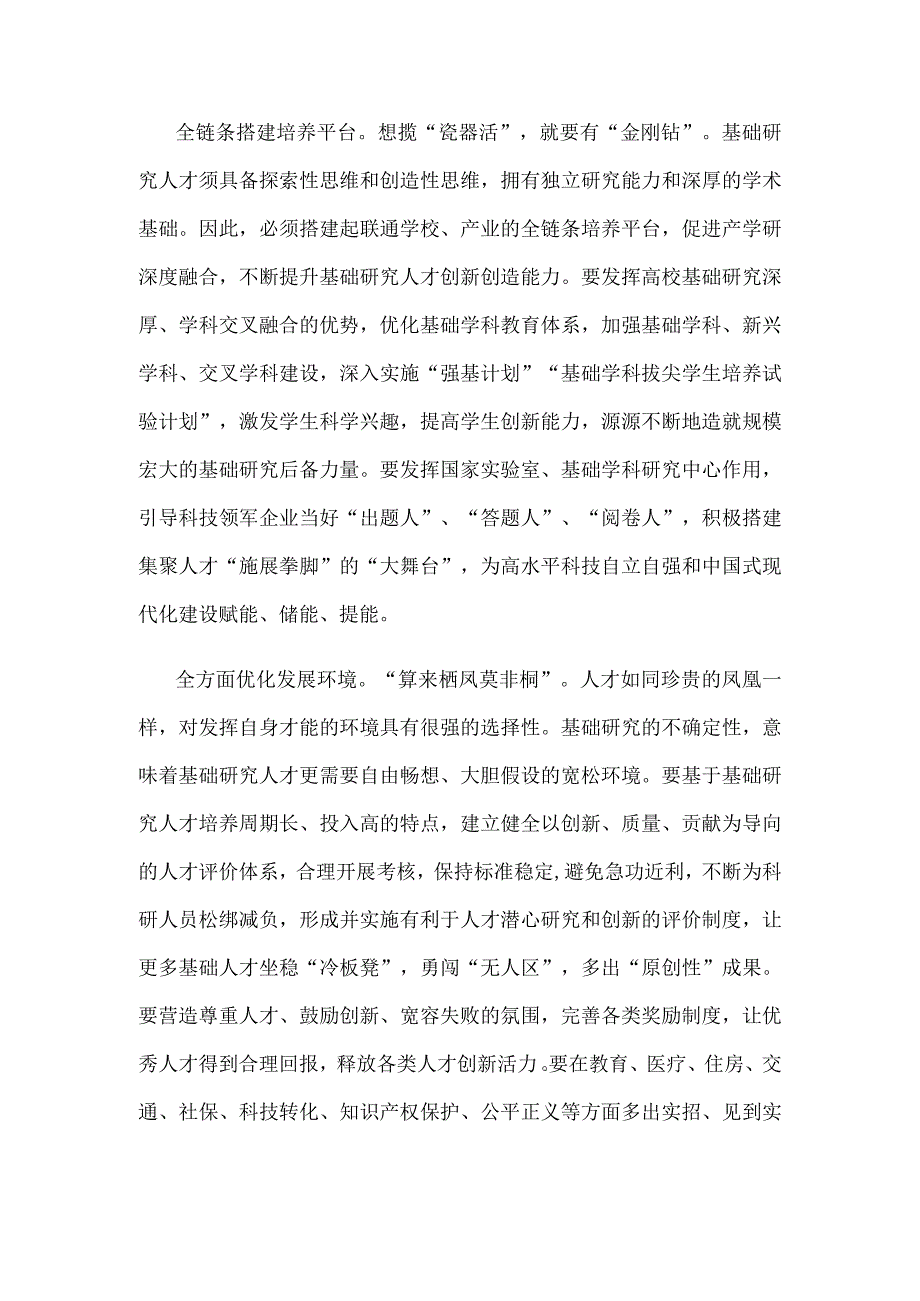 全链条搭建培养平台。想揽“瓷器活”，就要有“金刚钻”。基础研究人才须具备探索性思维和创造性思维，拥有独立研究能力和深厚的学术基础。因此，必须搭建起联通学校、产业的全链条培养平台，促进产学研深度融合，不断提升基础研究人才创新创造能力。要发挥高校基础研究深厚、学科交叉融合的优势，优化基础学科教育体系，加强基础学科、新兴学科、交叉学科建设，深入实施“强基计划”“基础学科拔尖学生培养试验计划”，激发学生科学兴趣，提高学生创新能力，源源不断地造就规模宏大的基础研究后备力量。要发挥国家实验室、基础学科研究中心作用，引导科技领军企业当好“出题人”、“答题人”、“阅卷人”，积极搭建集聚人才“施展拳脚”的“大舞台”，为高水平科技自立自强和中国式现代化建设赋能、储能、提能。

全方面优化发展环境。“算来栖凤莫非桐”。人才如同珍贵的凤凰一样，对发挥自身才能的环境具有很强的选择性。基础研究的不确定性，意味着基础研究人才更需要自由畅想、大胆假设的宽松环境。要基于基础研究人才培养周期长、投入高的特点，建立健全以创新、质量、贡献为导向的人才评价体系，合理开展考核，保持标准稳定，避免急功近利，不断为科研人员松绑减负，形成并实施有利于人才潜心研究和创新的评价制度，让更多基础人才坐稳“冷板凳”，勇闯“无人区”，多出“原创性”成果。要营造尊重人才、鼓励创新、宽容失败的氛围，完善各类奖励制度，让优秀人才得到合理回报，释放各类人才创新活力。要在教育、医疗、住房、交通、社保、科技转化、知识产权保护、公平正义等方面多出实招、见到实